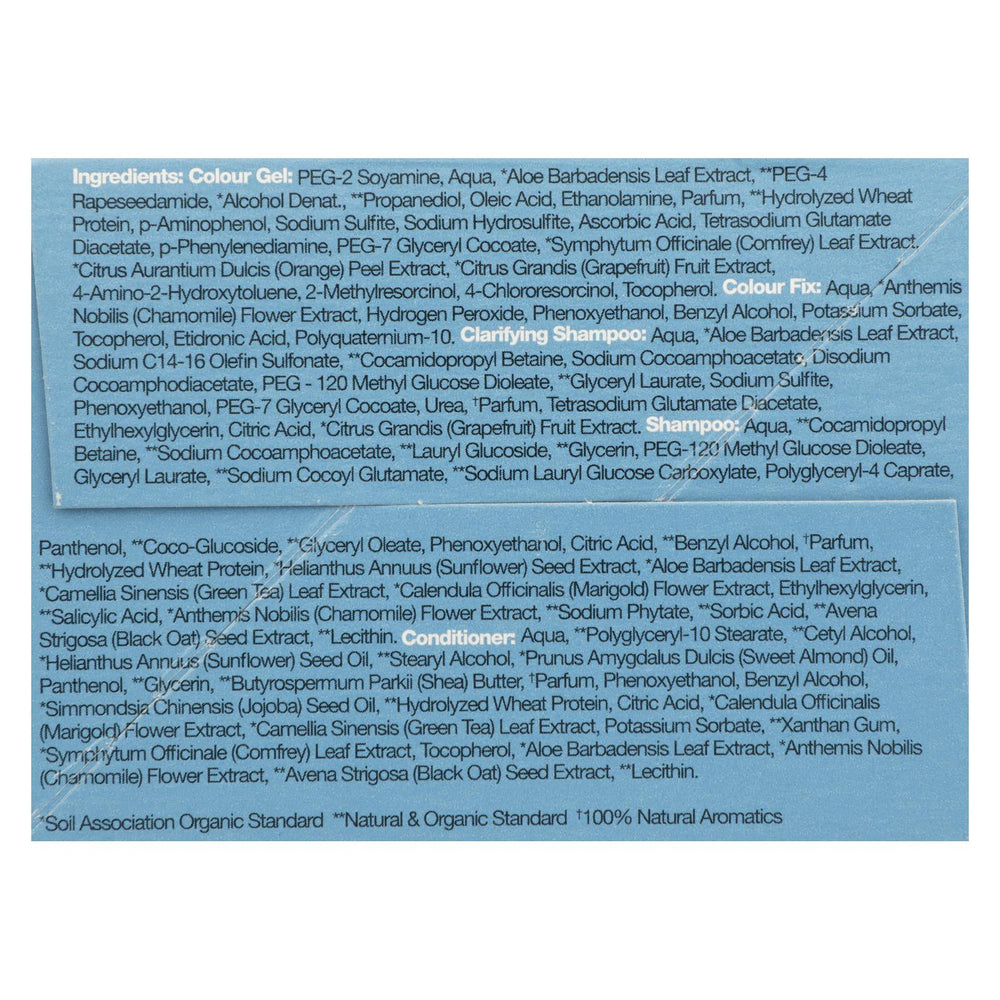 Ingredients: Colour Gel: PEG-2 Soyamine, Aqua, *Aloe Barbadensis Leaf Extract, **PEG-4 Rapeseedamide, *Alcohol Denat., **Propanediol, Oleic Acid, Ethanolamine, Parfum, **Hydrolyzed Wheat Protein, p-Aminophenol, Sodium Sulfite, Sodium Hydrosulfite, Ascorbic Acid, Tetrasodium Glutamate Diacetate, p-Phenylenediamine, PEG-7 Glyceryl Cocoate, *Symphytum Officinale (Comfrey) Leaf Extract, *Citrus Aurantium Dulcis (Orange) Peel Extract, *Citrus Grandis (Grapefruit) Fruit Extract, 4-Amino-2-Hydroxytoluene, 2-Methylresorcinol, 4-Chlororesorcinol, Tocopherol. Colour Fix: Aqua, *Anthemis Nobilis (Chamomile) Flower Extract, Hydrogen Peroxide, Phenoxyethanol, Benzyl Alcohol, Potassium Sorbate, Tocopherol, Etidronic Acid, Polyquaternium-10. Clarifying Shampoo: Aqua, *Aloe Barbadensis Leaf Extract, Sodium C14-16 Olefin Sulfonate, **Cocamidopropyl Betaine, Sodium Cocoamphoacetate, Disodium Cocoamphodiacetate, PEG - 120 Methyl Glucose Dioleate, **Glyceryl Laurate, Sodium Sulfite, Phenoxyethanol, PEG-7 Glyceryl Cocoate, Urea, †Parfum, Tetrasodium Glutamate Diacetate, Ethylhexylglycerin, Citric Acid, *Citrus Grandis (Grapefruit) Fruit Extract. Shampoo: Aqua, **Cocamidopropyl Betaine, **Sodium Cocoamphoacetate, **Lauryl Glucoside, **Glycerin, PEG-120 Methyl Glucose Dioleate, Glyceryl Laurate, **Sodium Cocoyl Glutamate, **Sodium Lauryl Glucose Carboxylate, Polyglyceryl-4 Caprate,

Panthenol, **Coco-Glucoside, **Glyceryl Oleate, Phenoxyethanol, Citric Acid, **Benzyl Alcohol, †Parfum, **Hydrolyzed Wheat Protein, *Helianthus Annuus (Sunflower) Seed Extract, *Aloe Barbadensis Leaf Extract, *Camellia Sinensis (Green Tea) Leaf Extract, *Calendula Officinalis (Marigold) Flower Extract, Ethylhexylglycerin, **Salicylic Acid, *Anthemis Nobilis (Chamomile) Flower Extract, **Sodium Phytate, **Sorbic Acid, **Avena Strigosa (Black Oat) Seed Extract, **Lecithin. Conditioner: Aqua, **Polyglyceryl-10 Stearate, **Cetyl Alcohol, *Helianthus Annuus (Sunflower) Seed Oil, **Stearyl Alcohol, *Prunus Amygdalus Dulcis (Sweet Almond) Oil, Panthenol, **Glycerin, **Butyrospermum Parkii (Shea) Butter, †Parfum, Phenoxyethanol, Benzyl Alcohol, *Simmondsia Chinensis (Jojoba) Seed Oil, **Hydrolyzed Wheat Protein, Citric Acid, *Calendula Officinalis (Marigold) Flower Extract, *Camellia Sinensis (Green Tea) Leaf Extract, Potassium Sorbate, **Xanthan Gum, *Symphytum Officinale (Comfrey) Leaf Extract, Tocopherol, *Aloe Barbadensis Leaf Extract, *Anthemis Nobilis (Chamomile) Flower Extract, **Avena Strigosa (Black Oat) Seed Extract, **Lecithin.

*Soil Association Organic Standard **Natural & Organic Standard †100% Natural Aromatics